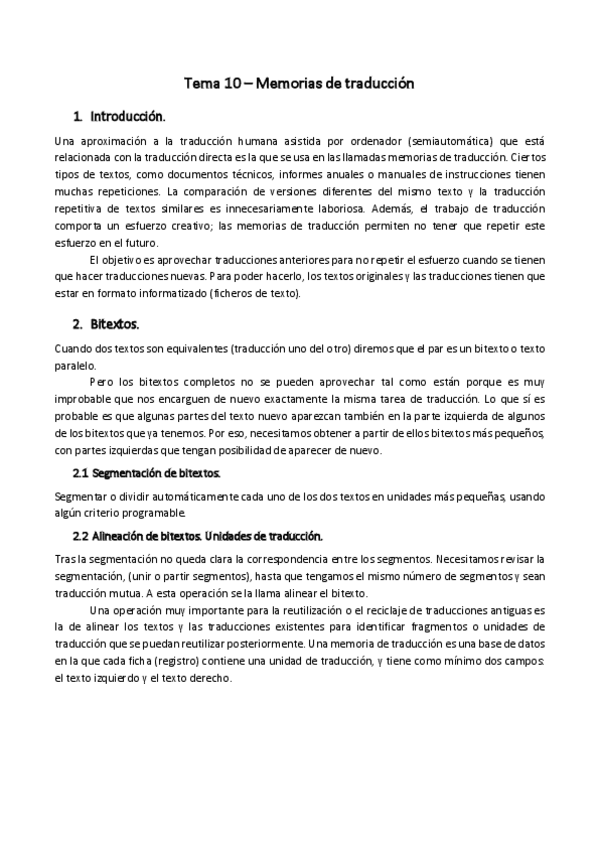 Tema 10 – Memorias de traducción

1. Introducción.

Una aproximación a la traducción humana asistida por ordenador (semiautomática) que está relacionada con la traducción directa es la que se usa en las llamadas memorias de traducción. Ciertos tipos de textos, como documentos técnicos, informes anuales o manuales de instrucciones tienen muchas repeticiones. La comparación de versiones diferentes del mismo texto y la traducción repetitiva de textos similares es innecesariamente laboriosa. Además, el trabajo de traducción comporta un esfuerzo creativo; las memorias de traducción permiten no tener que repetir este esfuerzo en el futuro.

El objetivo es aprovechar traducciones anteriores para no repetir el esfuerzo cuando se tienen que hacer traducciones nuevas. Para poder hacerlo, los textos originales y las traducciones tienen que estar en formato informatizado (ficheros de texto).

2. Bitextos.

Cuando dos textos son equivalentes (traducción uno del otro) diremos que el par es un bitexto o texto paralelo.

Pero los bitextos completos no se pueden aprovechar tal como están porque es muy improbable que nos encarguen de nuevo exactamente la misma tarea de traducción. Lo que sí es probable es que algunas partes del texto nuevo aparezcan también en la parte izquierda de algunos de los bitextos que ya tenemos. Por eso, necesitamos obtener a partir de ellos bitextos más pequeños, con partes izquierdas que tengan posibilidad de aparecer de nuevo.

2.1 Segmentación de bitextos.

Segmentar o dividir automáticamente cada uno de los dos textos en unidades más pequeñas, usando algún criterio programable.

2.2 Alineación de bitextos. Unidades de traducción.

Tras la segmentación no queda clara la correspondencia entre los segmentos. Necesitamos revisar la segmentación, (unir o partir segmentos), hasta que tengamos el mismo número de segmentos y sean traducción mutua. A esta operación se la llama alinear el bitexto.

Una operación muy importante para la reutilización o el reciclaje de traducciones antiguas es la de alinear los textos y las traducciones existentes para identificar fragmentos o unidades de traducción que se puedan reutilizar posteriormente. Una memoria de traducción es una base de datos en la que cada ficha (registro) contiene una unidad de traducción, y tiene como mínimo dos campos: el texto izquierdo y el texto derecho.